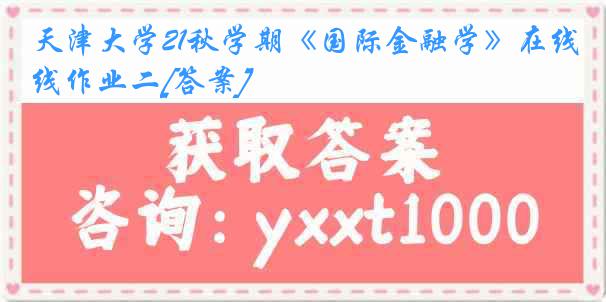 天津大学21秋学期《国际金融学》在线线作业二[答案]

获取答案

咨询：yxxt1000